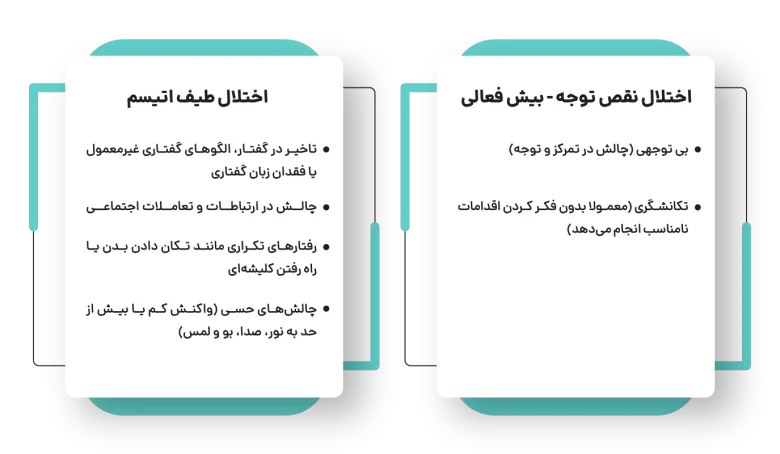 اختلال نقص توجه - بیش فعالی

• بی توجهی (چالش در تمرکز و توجه)

• تکانشگری (معمولا بدون فکر کردن اقدامات نامناسب انجام می‌دهد)

اختلال طیف اتیسم

• تاخیر در گفتار، الگوهای گفتاری غیرمعمول یا فقدان زبان گفتاری

• چالش در ارتباطات و تعاملات اجتماعی

• رفتارهای تکراری مانند تکان دادن بدن یا راه رفتن کلیشه‌ای

• چالش‌های حسی (واکنش کم یا بیش از حد به نور، صدا، بو و لمس)